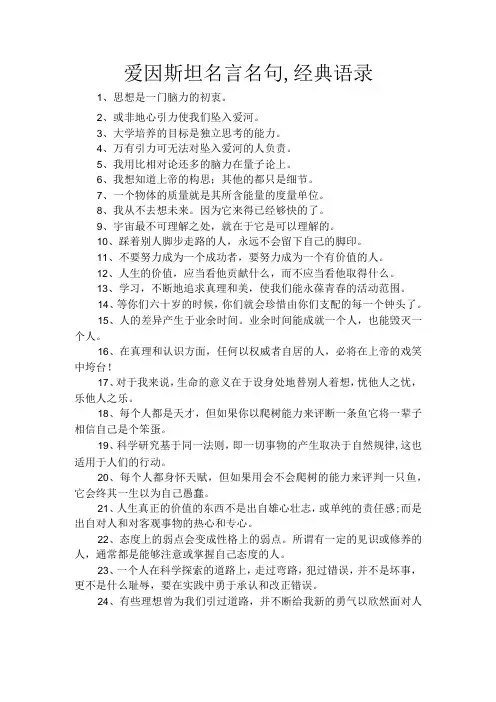 爱因斯坦名言名句, 经典语录

1、思想是一门脑力的初衷。

2、或非地心引力使我们坠入爱河。

3、大学培养的目标是独立思考的能力。

4、万有引力可无法对坠入爱河的人负责。

5、我用比相对论还多的脑力在量子论上。

6、我想知道上帝的构思；其他的都只是细节。

7、一个物体的质量就是其所含能量的度量单位。

8、我从不去想未来。因为它来得已经够快的了。

9、宇宙最不可理解之处，就在于它是可以理解的。

10、踩着别人脚步走路的人，永远不会留下自己的脚印。

11、不要努力成为一个成功者，要努力成为一个有价值的人。

12、人生的价值，应当看他贡献什么，而不应当看他取得什么。

13、学习，不断地追求真理和美，使我们能永葆青春的活动范围。

14、等你们六十岁的时候，你们就会珍惜由你们支配的每一个钟头了。

15、人的差异产生于业余时间。业余时间能成就一个人，也能毁灭一个人。

16、在真理和认识方面，任何以权威者自居的人，必将在上帝的戏笑中垮台！

17、对于我来说，生命的意义在于设身处地替别人着想，忧他人之忧，乐他人之乐。

18、每个人都是天才，但如果你以爬树能力来评断一条鱼它将一辈子相信自己是个笨蛋。

19、科学研究基于同一法则，即一切事物的产生取决于自然规律，这也适用于人们的行动。

20、每个人都身怀天赋，但如果用会不会爬树的能力来评判一只鱼，它会终其一生以为自己愚蠢。

21、人生真正的价值的东西不是出自雄心壮志，或单纯的责任感；而是出自对人和对客观事物的热心和专心。

22、态度上的弱点会变成性格上的弱点。所谓有一定的见识或修养的人，通常都是能够注意或掌握自己态度的人。

23、一个人在科学探索的道路上，走过弯路，犯过错误，并不是坏事，更不是什么耻辱，要在实践中勇于承认和改正错误。

24、有些理想曾为我们引过道路，并不断给我新的勇气以欣然面对人